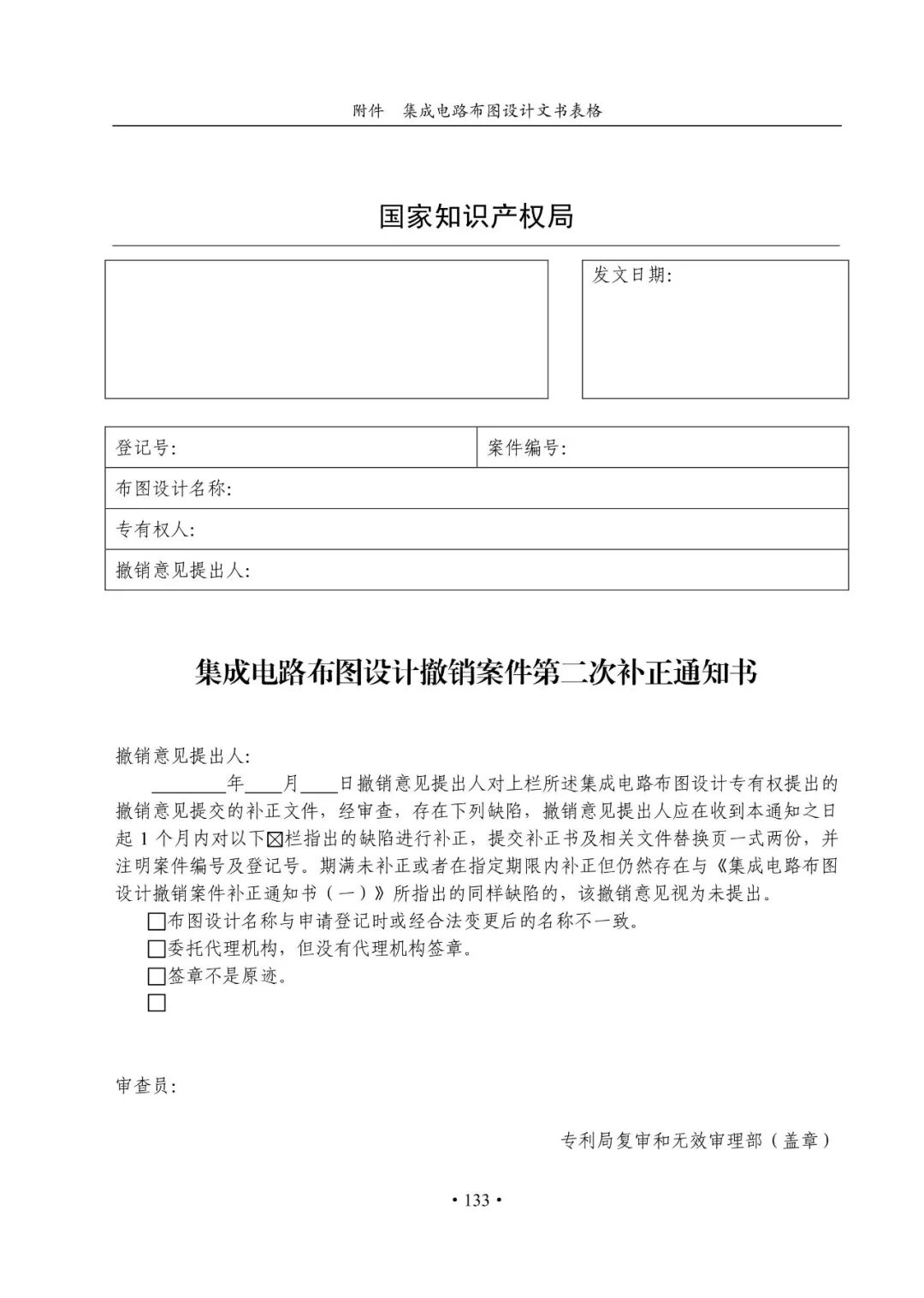 附件　集成电路布图设计文书表格

国家知识产权局

发文日期:

| 登记号: | 案件编号: |
|---|---|
| 布图设计名称: | |
| 专有权人: | |
| 撤销意见提出人: | |

集成电路布图设计撤销案件第二次补正通知书

撤销意见提出人:

________年____月____日撤销意见提出人对上栏所述集成电路布图设计专有权提出的撤销意见提交的补正文件，经审查，存在下列缺陷，撤销意见提出人应在收到本通知之日起 1 个月内对以下☒栏指出的缺陷进行补正，提交补正书及相关文件替换页一式两份，并注明案件编号及登记号。期满未补正或者在指定期限内补正但仍然存在与《集成电路布图设计撤销案件补正通知书（一）》所指出的同样缺陷的，该撤销意见视为未提出。

☐布图设计名称与申请登记时或经合法变更后的名称不一致。
☐委托代理机构，但没有代理机构签章。
☐签章不是原迹。
☐

审查员:

专利局复审和无效审理部（盖章）

• 133 •